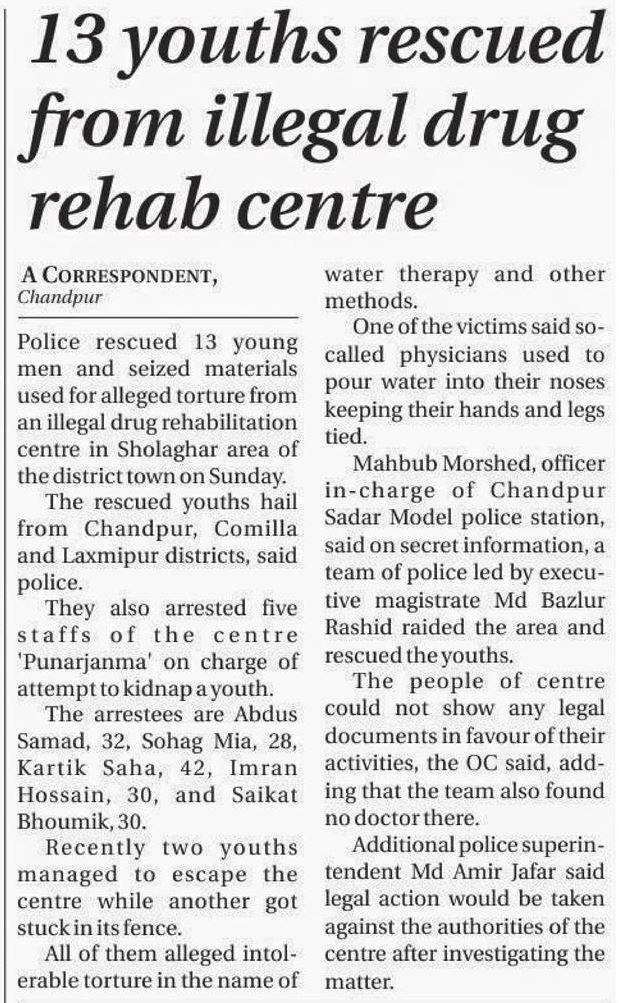 13 youths rescued from illegal drug rehab centre

A CORRESPONDENT,
Chandpur

Police rescued 13 young men and seized materials used for alleged torture from an illegal drug rehabilitation centre in Sholaghar area of the district town on Sunday.

The rescued youths hail from Chandpur, Comilla and Laxmipur districts, said police.

They also arrested five staffs of the centre 'Punarjanma' on charge of attempt to kidnap a youth.

The arrestees are Abdus Samad, 32, Sohag Mia, 28, Kartik Saha, 42, Imran Hossain, 30, and Saikat Bhoumik, 30.

Recently two youths managed to escape the centre while another got stuck in its fence.

All of them alleged intolerable torture in the name of water therapy and other methods.

One of the victims said so-called physicians used to pour water into their noses keeping their hands and legs tied.

Mahbub Morshed, officer in-charge of Chandpur Sadar Model police station, said on secret information, a team of police led by executive magistrate Md Bazlur Rashid raided the area and rescued the youths.

The people of centre could not show any legal documents in favour of their activities, the OC said, adding that the team also found no doctor there.

Additional police superintendent Md Amir Jafar said legal action would be taken against the authorities of the centre after investigating the matter.